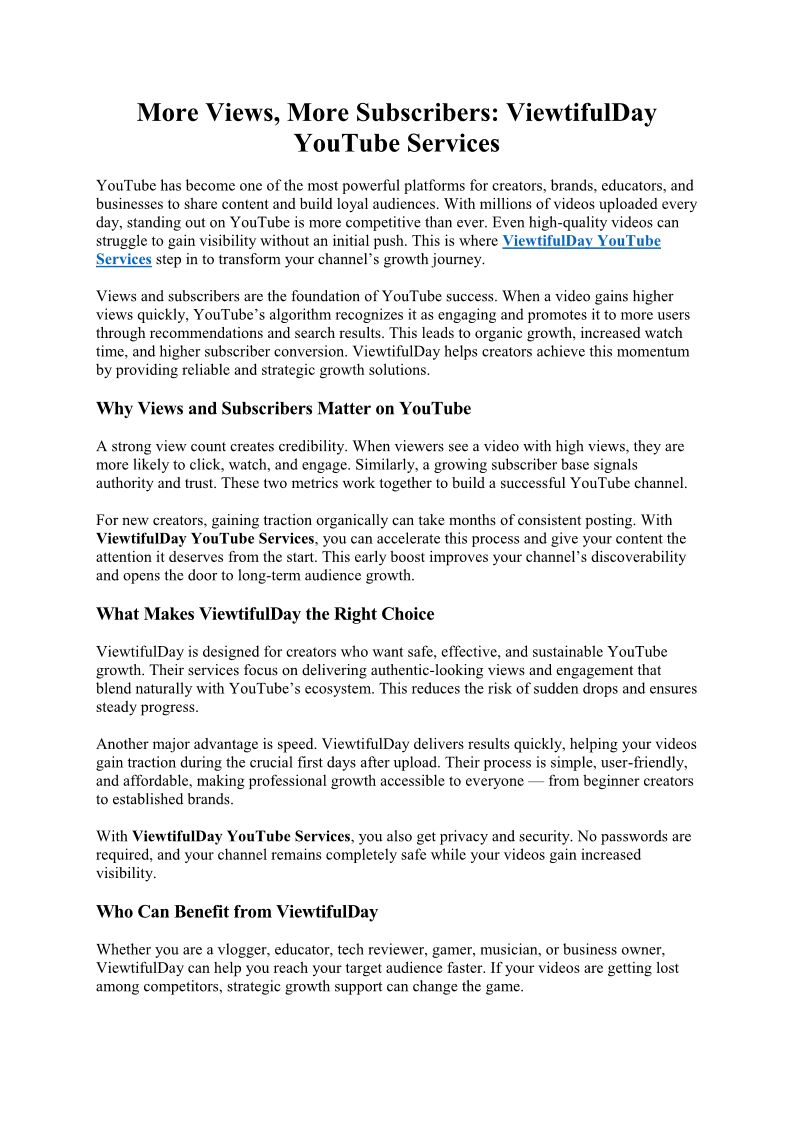 More Views, More Subscribers: ViewtifulDay YouTube Services

YouTube has become one of the most powerful platforms for creators, brands, educators, and businesses to share content and build loyal audiences. With millions of videos uploaded every day, standing out on YouTube is more competitive than ever. Even high-quality videos can struggle to gain visibility without an initial push. This is where ViewtifulDay YouTube Services step in to transform your channel's growth journey.

Views and subscribers are the foundation of YouTube success. When a video gains higher views quickly, YouTube's algorithm recognizes it as engaging and promotes it to more users through recommendations and search results. This leads to organic growth, increased watch time, and higher subscriber conversion. ViewtifulDay helps creators achieve this momentum by providing reliable and strategic growth solutions.

Why Views and Subscribers Matter on YouTube

A strong view count creates credibility. When viewers see a video with high views, they are more likely to click, watch, and engage. Similarly, a growing subscriber base signals authority and trust. These two metrics work together to build a successful YouTube channel.

For new creators, gaining traction organically can take months of consistent posting. With ViewtifulDay YouTube Services, you can accelerate this process and give your content the attention it deserves from the start. This early boost improves your channel's discoverability and opens the door to long-term audience growth.

What Makes ViewtifulDay the Right Choice

ViewtifulDay is designed for creators who want safe, effective, and sustainable YouTube growth. Their services focus on delivering authentic-looking views and engagement that blend naturally with YouTube's ecosystem. This reduces the risk of sudden drops and ensures steady progress.

Another major advantage is speed. ViewtifulDay delivers results quickly, helping your videos gain traction during the crucial first days after upload. Their process is simple, user-friendly, and affordable, making professional growth accessible to everyone — from beginner creators to established brands.

With ViewtifulDay YouTube Services, you also get privacy and security. No passwords are required, and your channel remains completely safe while your videos gain increased visibility.

Who Can Benefit from ViewtifulDay

Whether you are a vlogger, educator, tech reviewer, gamer, musician, or business owner, ViewtifulDay can help you reach your target audience faster. If your videos are getting lost among competitors, strategic growth support can change the game.